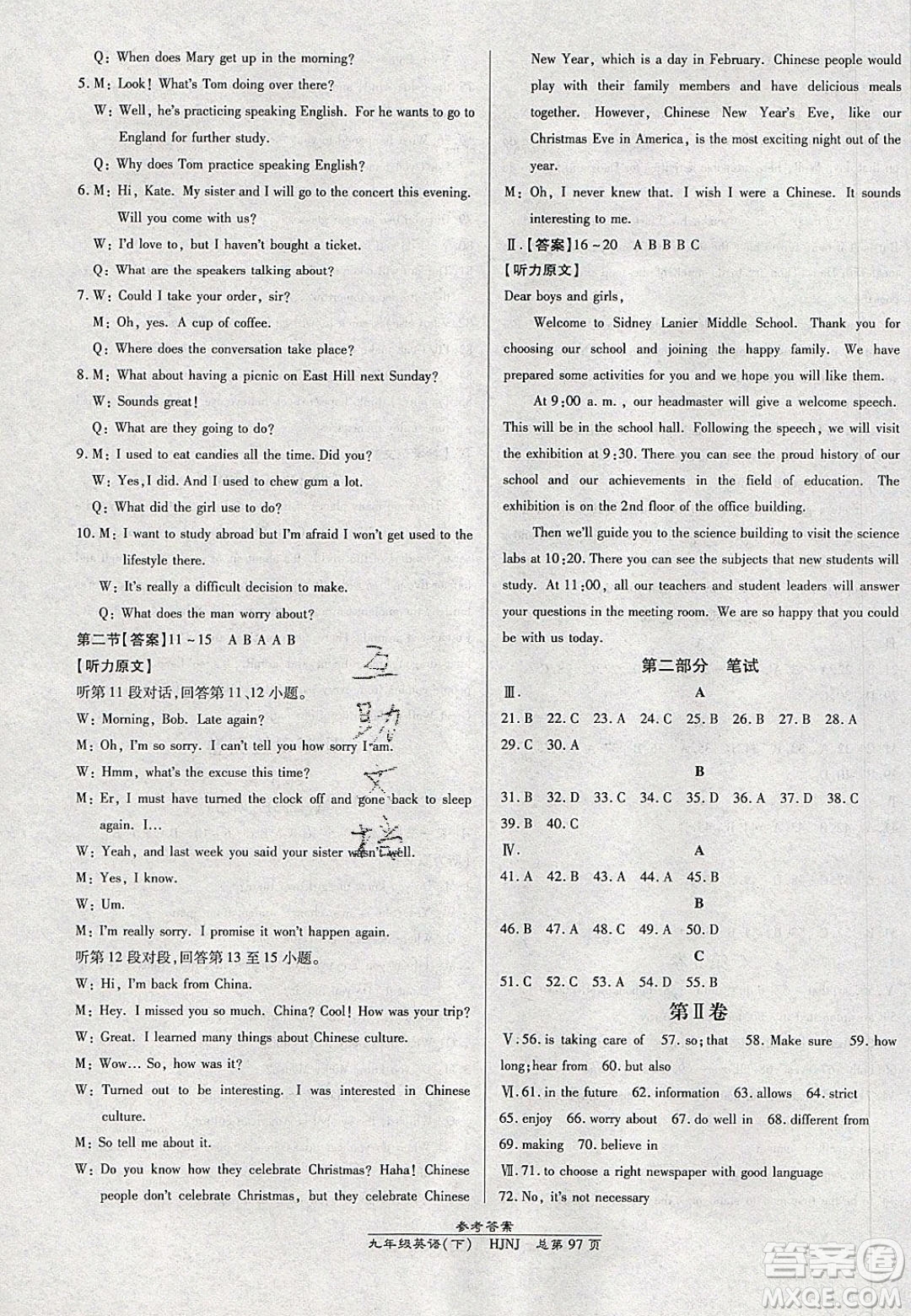 Q: When does Mary get up in the morning?

5. M: Look! What's Tom doing over there?

W: Well, he's practicing speaking English. For he wants to go to England for further study.

Q: Why does Tom practice speaking English?

6. M: Hi, Kate. My sister and I will go to the concert this evening. Will you come with us?

W: I'd love to, but I haven't bought a ticket.

Q: What are the speakers talking about?

7. W: Could I take your order, sir?

M: Oh, yes. A cup of coffee.

Q: Where does the conversation take place?

8. M: What about having a picnic on East Hill next Sunday?

W: Sounds great!

Q: What are they going to do?

9. M: I used to eat candies all the time. Did you?

W: Yes, I did. And I used to chew gum a lot.

Q: What did the girl use to do?

10. M: I want to study abroad but I'm afraid I won't get used to the lifestyle there.

W: It's really a difficult decision to make.

Q: What does the man worry about?

第二节【答案】11～15 A B A A B

【听力原文】

听第11段对话，回答第11、12小题。

W: Morning, Bob. Late again?

M: Oh, I'm so sorry. I can't tell you how sorry I am.

W: Hmm, what's the excuse this time?

M: Er, I must have turned the clock off and gone back to sleep again. I...

W: Yeah, and last week you said your sister wasn't well.

M: Yes, I know.

W: Um.

M: I'm really sorry. I promise it won't happen again.

听第12段对段，回答第13至15小题。

W: Hi, I'm back from China.

M: Hey. I missed you so much. China? Cool! How was your trip?

W: Great. I learned many things about Chinese culture.

M: Wow... So, how was it?

W: Turned out to be interesting. I was interested in Chinese culture.

M: So tell me about it.

W: Do you know how they celebrate Christmas? Haha! Chinese people don't celebrate Christmas, but they celebrate Chinese New Year, which is a day in February. Chinese people would play with their family members and have delicious meals together. However, Chinese New Year's Eve, like our Christmas Eve in America, is the most exciting night out of the year.

M: Oh, I never knew that. I wish I were a Chinese. It sounds interesting to me.

Ⅱ.【答案】16～20 A B B B C

【听力原文】

Dear boys and girls,

Welcome to Sidney Lanier Middle School. Thank you for choosing our school and joining the happy family. We have prepared some activities for you and we hope you will like them.

At 9:00 a. m., our headmaster will give a welcome speech. This will be in the school hall. Following the speech, we will visit the exhibition at 9:30. There you can see the proud history of our school and our achievements in the field of education. The exhibition is on the 2nd floor of the office building.

Then we'll guide you to the science building to visit the science labs at 10:20. There you can see the subjects that new students will study. At 11:00, all our teachers and student leaders will answer your questions in the meeting room. We are so happy that you could be with us today.

第二部分 笔试

Ⅲ.
A
21. B 22. C 23. A 24. C 25. B 26. B 27. B 28. A 29. C 30. A
B
31. B 32. D 33. C 34. C 35. D 36. A 37. D 38. C 39. B 40. C

Ⅳ.
A
41. A 42. B 43. A 44. A 45. B
B
46. B 47. A 48. C 49. A 50. D
C
51. C 52. C 53. A 54. D 55. B

第Ⅱ卷

Ⅴ. 56. is taking care of 57. so; that 58. Make sure 59. how long; hear from 60. but also

Ⅵ. 61. in the future 62. information 63. allows 64. strict 65. enjoy 66. worry about 67. do well in 68. different from 69. making 70. believe in

Ⅶ. 71. to choose a right newspaper with good language

72. No, it's not necessary

互助文档

参考答案

九年级英语(下) HJNJ 总第97页

答案圈 MXQE.COM